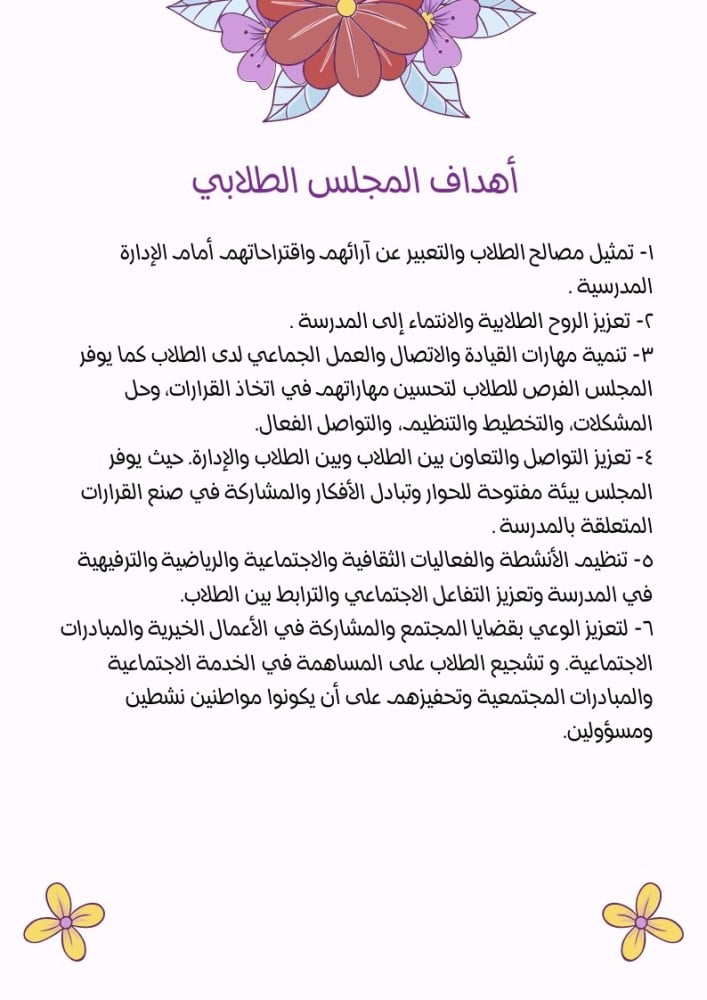 أهداف المجلس الطلابي

١- تمثيل مصالح الطلاب والتعبير عن آرائهم واقتراحاتهم أمام الإدارة المدرسية .
٢- تعزيز الروح الطلابية والانتماء إلى المدرسة .
٣- تنمية مهارات القيادة والاتصال والعمل الجماعي لدى الطلاب كما يوفر المجلس الفرص للطلاب لتحسين مهاراتهم في اتخاذ القرارات، وحل المشكلات، والتخطيط والتنظيم، والتواصل الفعال.
٤- تعزيز التواصل والتعاون بين الطلاب وبين الطلاب والإدارة. حيث يوفر المجلس بيئة مفتوحة للحوار وتبادل الأفكار والمشاركة في صنع القرارات المتعلقة بالمدرسة .
٥- تنظيم الأنشطة والفعاليات الثقافية والاجتماعية والرياضية والترفيهية في المدرسة وتعزيز التفاعل الاجتماعي والترابط بين الطلاب.
٦- لتعزيز الوعي بقضايا المجتمع والمشاركة في الأعمال الخيرية والمبادرات الاجتماعية. و تشجيع الطلاب على المساهمة في الخدمة الاجتماعية والمبادرات المجتمعية وتحفيزهم على أن يكونوا مواطنين نشطين ومسؤولين.